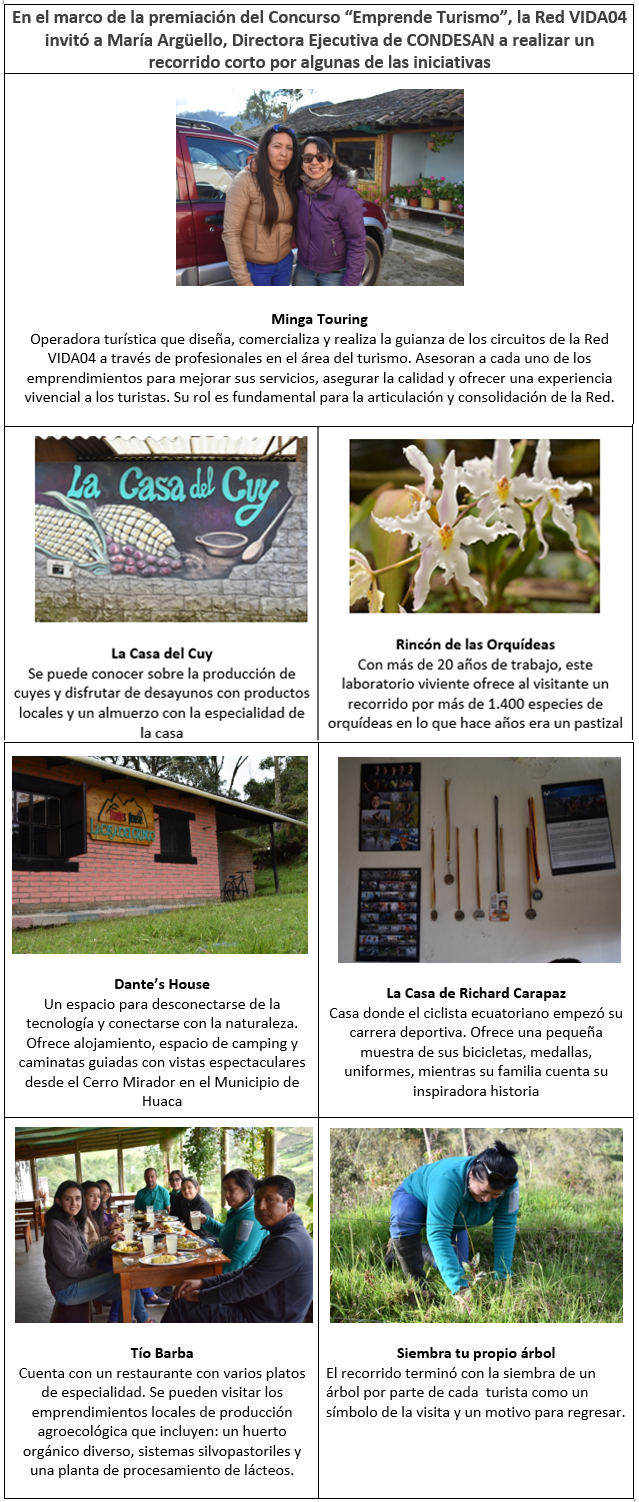 En el marco de la premiación del Concurso "Emprende Turismo", la Red VIDA04 invitó a María Argüello, Directora Ejecutiva de CONDESAN a realizar un recorrido corto por algunas de las iniciativas

Minga Touring
Operadora turística que diseña, comercializa y realiza la guianza de los circuitos de la Red VIDA04 a través de profesionales en el área del turismo. Asesoran a cada uno de los emprendimientos para mejorar sus servicios, asegurar la calidad y ofrecer una experiencia vivencial a los turistas. Su rol es fundamental para la articulación y consolidación de la Red.

La Casa del Cuy

La Casa del Cuy
Se puede conocer sobre la producción de cuyes y disfrutar de desayunos con productos locales y un almuerzo con la especialidad de la casa

Rincón de las Orquídeas
Con más de 20 años de trabajo, este laboratorio viviente ofrece al visitante un recorrido por más de 1.400 especies de orquídeas en lo que hace años era un pastizal

Dante's House
Un espacio para desconectarse de la tecnología y conectarse con la naturaleza. Ofrece alojamiento, espacio de camping y caminatas guiadas con vistas espectaculares desde el Cerro Mirador en el Municipio de Huaca

La Casa de Richard Carapaz
Casa donde el ciclista ecuatoriano empezó su carrera deportiva. Ofrece una pequeña muestra de sus bicicletas, medallas, uniformes, mientras su familia cuenta su inspiradora historia

Tío Barba
Cuenta con un restaurante con varios platos de especialidad. Se pueden visitar los emprendimientos locales de producción agroecológica que incluyen: un huerto orgánico diverso, sistemas silvopastoriles y una planta de procesamiento de lácteos.

Siembra tu propio árbol
El recorrido terminó con la siembra de un árbol por parte de cada turista como un símbolo de la visita y un motivo para regresar.